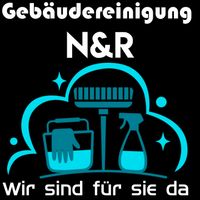 Gebäudereinigung
N&R

Wir sind für sie da